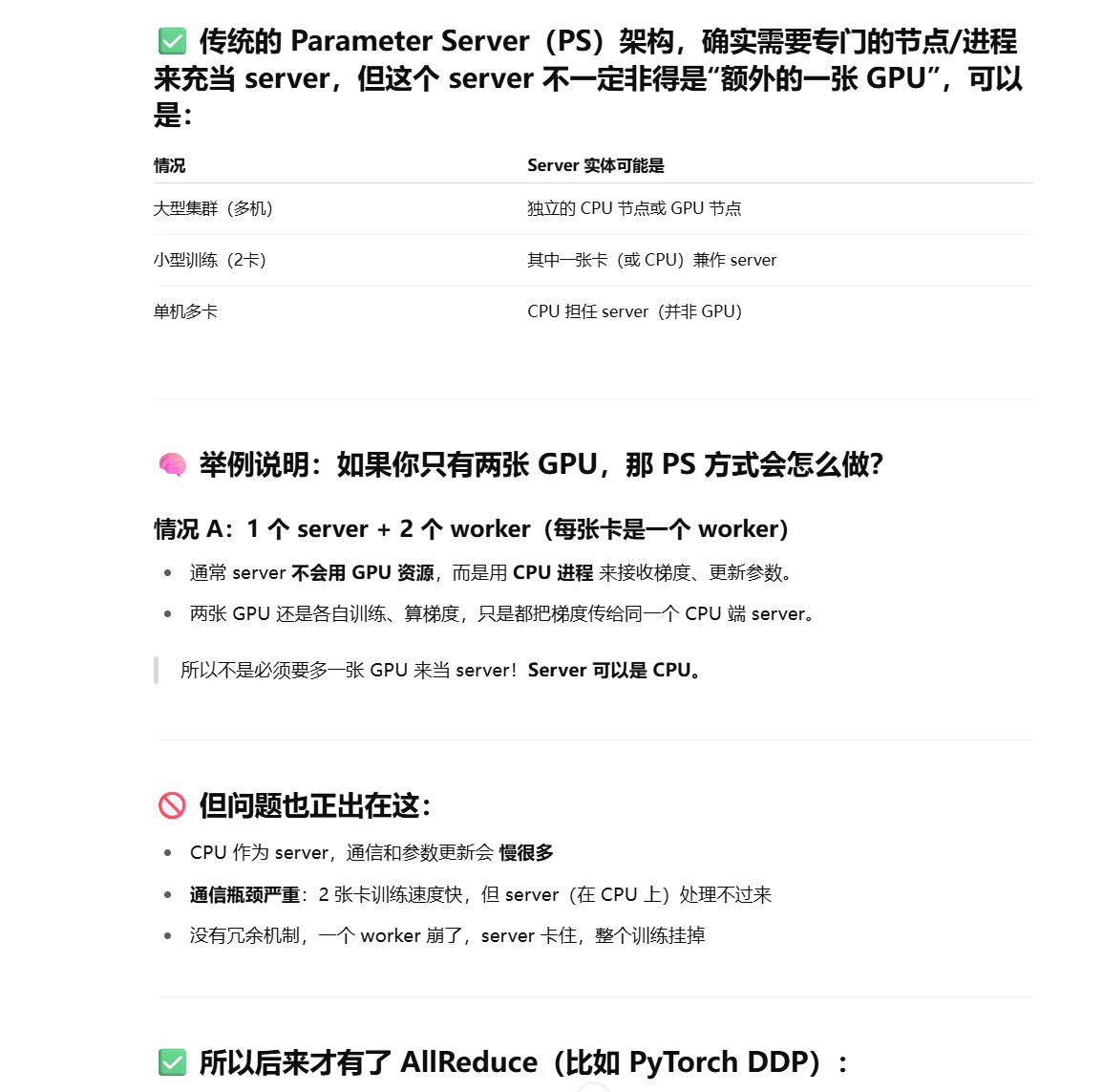 ✅ 传统的 Parameter Server（PS）架构，确实需要专门的节点/进程来充当 server，但这个 server 不一定非得是“额外的一张 GPU”，可以是：

| 情况 | Server 实体可能是 |
|---|---|
| 大型集群（多机） | 独立的 CPU 节点或 GPU 节点 |
| 小型训练（2卡） | 其中一张卡（或 CPU）兼作 server |
| 单机多卡 | CPU 担任 server（并非 GPU） |

🧠 举例说明：如果你只有两张 GPU，那 PS 方式会怎么做？

情况 A：1 个 server + 2 个 worker（每张卡是一个 worker）

- 通常 server 不会用 GPU 资源，而是用 CPU 进程 来接收梯度、更新参数。
- 两张 GPU 还是各自训练、算梯度，只是都把梯度传给同一个 CPU 端 server。

所以不是必须要多一张 GPU 来当 server！Server 可以是 CPU。

🚫 但问题也正出在这：

- CPU 作为 server，通信和参数更新会 慢很多
- 通信瓶颈严重：2 张卡训练速度快，但 server（在 CPU 上）处理不过来
- 没有冗余机制，一个 worker 崩了，server 卡住，整个训练挂掉

✅ 所以后来才有了 AllReduce（比如 PyTorch DDP）：